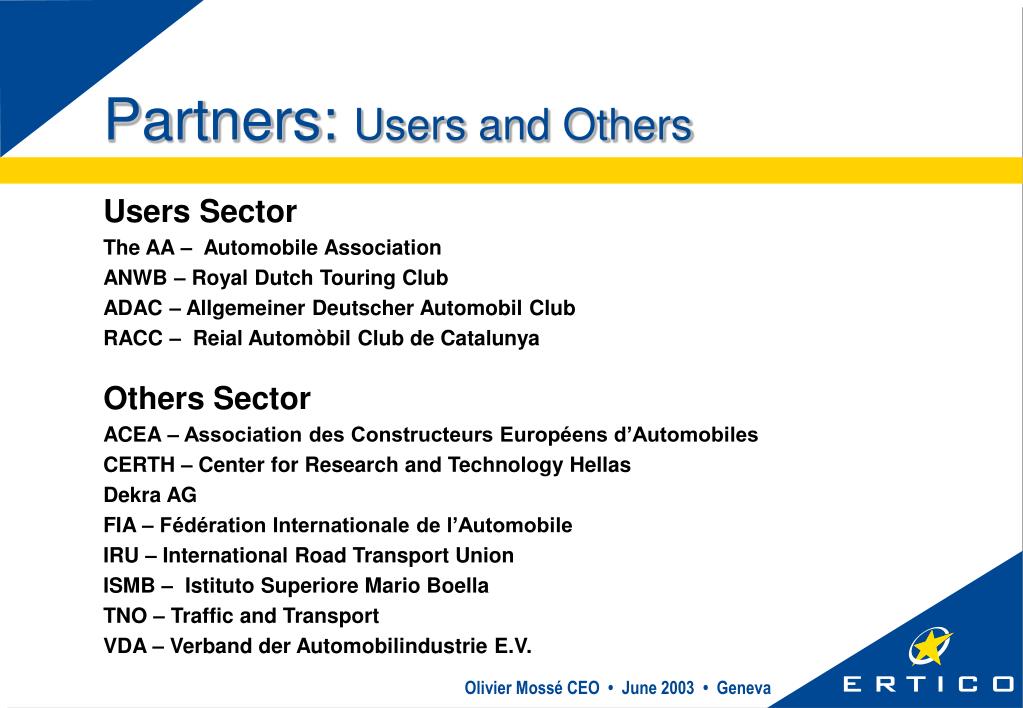 Partners: Users and Others

Users Sector
The AA – Automobile Association
ANWB – Royal Dutch Touring Club
ADAC – Allgemeiner Deutscher Automobil Club
RACC – Reial Automòbil Club de Catalunya

Others Sector
ACEA – Association des Constructeurs Européens d'Automobiles
CERTH – Center for Research and Technology Hellas
Dekra AG
FIA – Fédération Internationale de l'Automobile
IRU – International Road Transport Union
ISMB – Istituto Superiore Mario Boella
TNO – Traffic and Transport
VDA – Verband der Automobilindustrie E.V.

Olivier Mossé CEO • June 2003 • Geneva

ERTICO